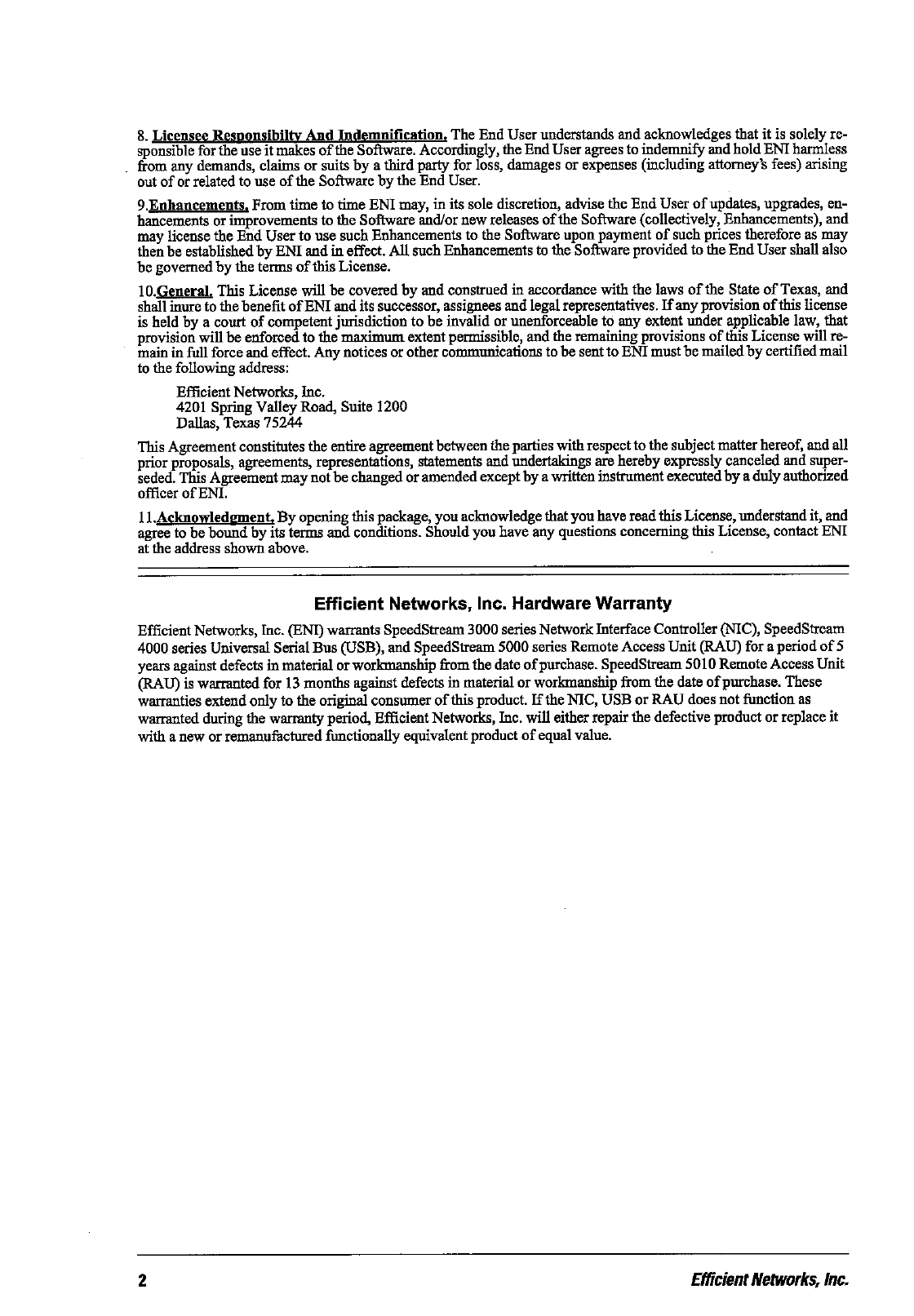 8. Licensee Responsibilty And Indemnification. The End User understands and acknowledges that it is solely responsible for the use it makes of the Software. Accordingly, the End User agrees to indemnify and hold ENI harmless from any demands, claims or suits by a third party for loss, damages or expenses (including attorney's fees) arising out of or related to use of the Software by the End User.

9.Enhancements. From time to time ENI may, in its sole discretion, advise the End User of updates, upgrades, enhancements or improvements to the Software and/or new releases of the Software (collectively, Enhancements), and may license the End User to use such Enhancements to the Software upon payment of such prices therefore as may then be established by ENI and in effect. All such Enhancements to the Software provided to the End User shall also be governed by the terms of this License.

10.General. This License will be covered by and construed in accordance with the laws of the State of Texas, and shall inure to the benefit of ENI and its successor, assignees and legal representatives. If any provision of this license is held by a court of competent jurisdiction to be invalid or unenforceable to any extent under applicable law, that provision will be enforced to the maximum extent permissible, and the remaining provisions of this License will remain in full force and effect. Any notices or other communications to be sent to ENI must be mailed by certified mail to the following address:

Efficient Networks, Inc.
4201 Spring Valley Road, Suite 1200
Dallas, Texas 75244

This Agreement constitutes the entire agreement between the parties with respect to the subject matter hereof, and all prior proposals, agreements, representations, statements and undertakings are hereby expressly canceled and superseded. This Agreement may not be changed or amended except by a written instrument executed by a duly authorized officer of ENI.

11.Acknowledgment. By opening this package, you acknowledge that you have read this License, understand it, and agree to be bound by its terms and conditions. Should you have any questions concerning this License, contact ENI at the address shown above.

Efficient Networks, Inc. Hardware Warranty

Efficient Networks, Inc. (ENI) warrants SpeedStream 3000 series Network Interface Controller (NIC), SpeedStream 4000 series Universal Serial Bus (USB), and SpeedStream 5000 series Remote Access Unit (RAU) for a period of 5 years against defects in material or workmanship from the date of purchase. SpeedStream 5010 Remote Access Unit (RAU) is warranted for 13 months against defects in material or workmanship from the date of purchase. These warranties extend only to the original consumer of this product. If the NIC, USB or RAU does not function as warranted during the warranty period, Efficient Networks, Inc. will either repair the defective product or replace it with a new or remanufactured functionally equivalent product of equal value.

2 Efficient Networks, Inc.